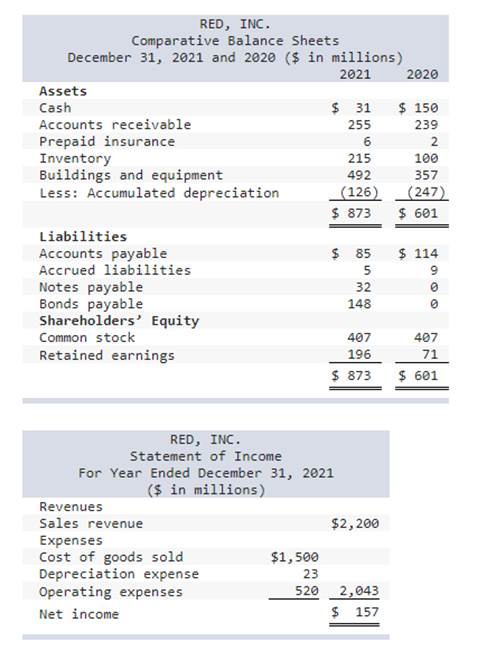 RED, INC.
Comparative Balance Sheets
December 31, 2021 and 2020 ($ in millions)

| | 2021 | 2020 |
|---|---|---|
| **Assets** | | |
| Cash | $ 31 | $ 150 |
| Accounts receivable | 255 | 239 |
| Prepaid insurance | 6 | 2 |
| Inventory | 215 | 100 |
| Buildings and equipment | 492 | 357 |
| Less: Accumulated depreciation | (126) | (247) |
| | $ 873 | $ 601 |
| **Liabilities** | | |
| Accounts payable | $ 85 | $ 114 |
| Accrued liabilities | 5 | 9 |
| Notes payable | 32 | 0 |
| Bonds payable | 148 | 0 |
| **Shareholders' Equity** | | |
| Common stock | 407 | 407 |
| Retained earnings | 196 | 71 |
| | $ 873 | $ 601 |

RED, INC.
Statement of Income
For Year Ended December 31, 2021
($ in millions)

| | | |
|---|---|---|
| Revenues | | |
| Sales revenue | | $2,200 |
| Expenses | | |
| Cost of goods sold | $1,500 | |
| Depreciation expense | 23 | |
| Operating expenses | 520 | 2,043 |
| Net income | | $ 157 |